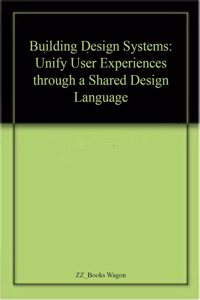 Building Design Systems: Unify User Experiences through a Shared Design Language

ZZ_Books Wagon